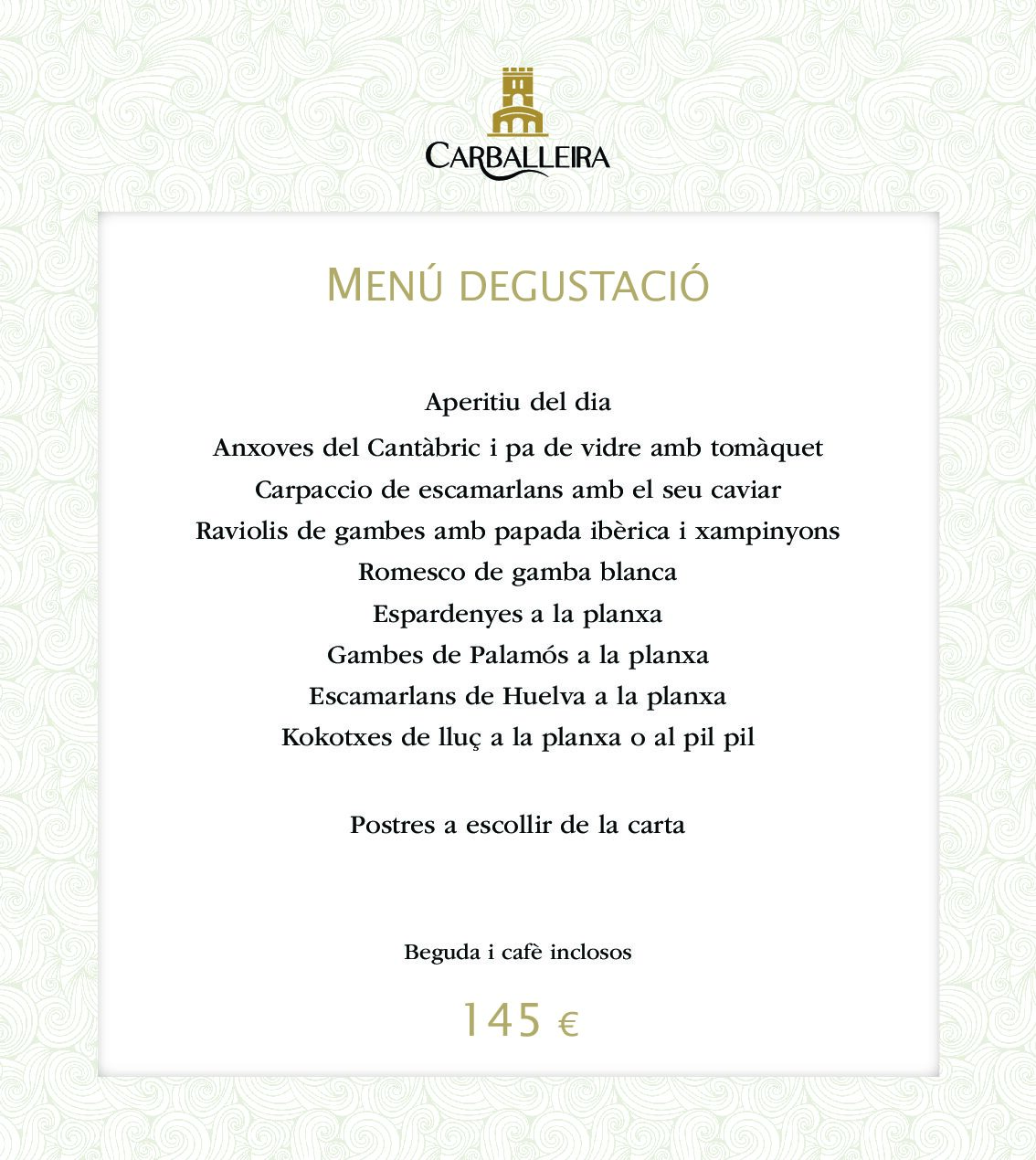 CARBALLEIRA

MENÚ DEGUSTACIÓ

Aperitiu del dia
Anxoves del Cantàbric i pa de vidre amb tomàquet
Carpaccio de escamarlans amb el seu caviar
Raviolis de gambes amb papada ibèrica i xampinyons
Romesco de gamba blanca
Espardenyes a la planxa
Gambes de Palamós a la planxa
Escamarlans de Huelva a la planxa
Kokotxes de lluç a la planxa o al pil pil

Postres a escollir de la carta

Beguda i cafè inclosos

145 €